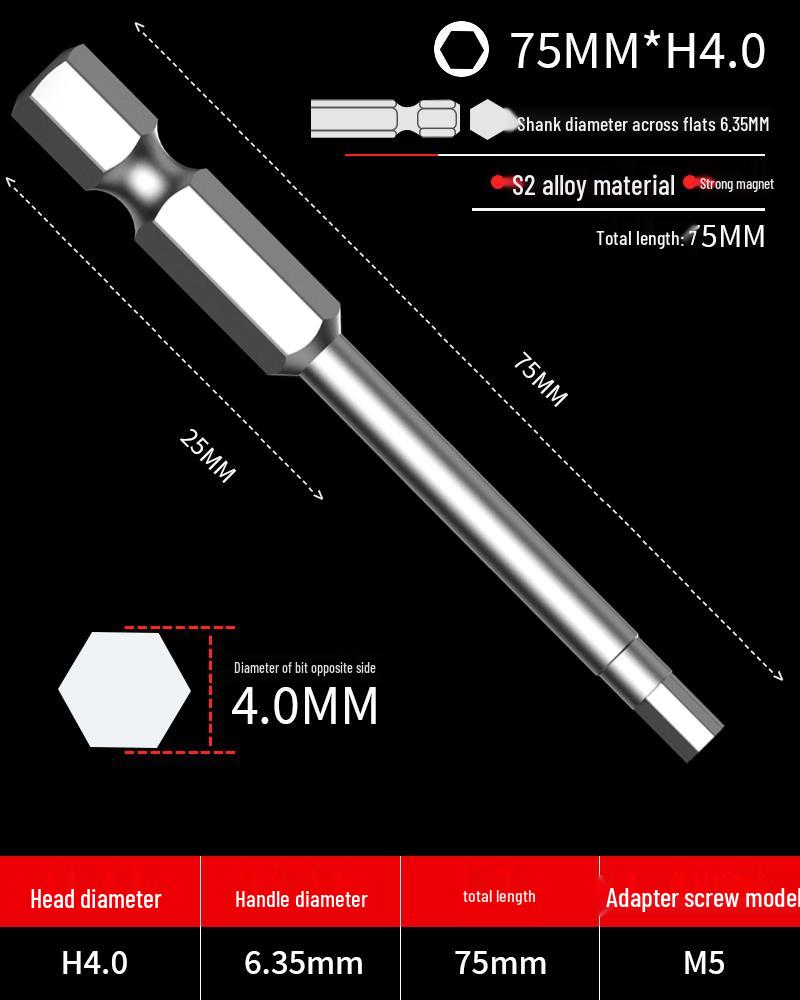 75MM*H4.0

Shank diameter across flats 6.35MM

S2 alloy material Strong magnet

Total length: 75MM

75MM

25MM

Diameter of bit opposite side
4.0MM

| Head diameter | Handle diameter | total length | Adapter screw model |
|---|---|---|---|
| H4.0 | 6.35mm | 75mm | M5 |